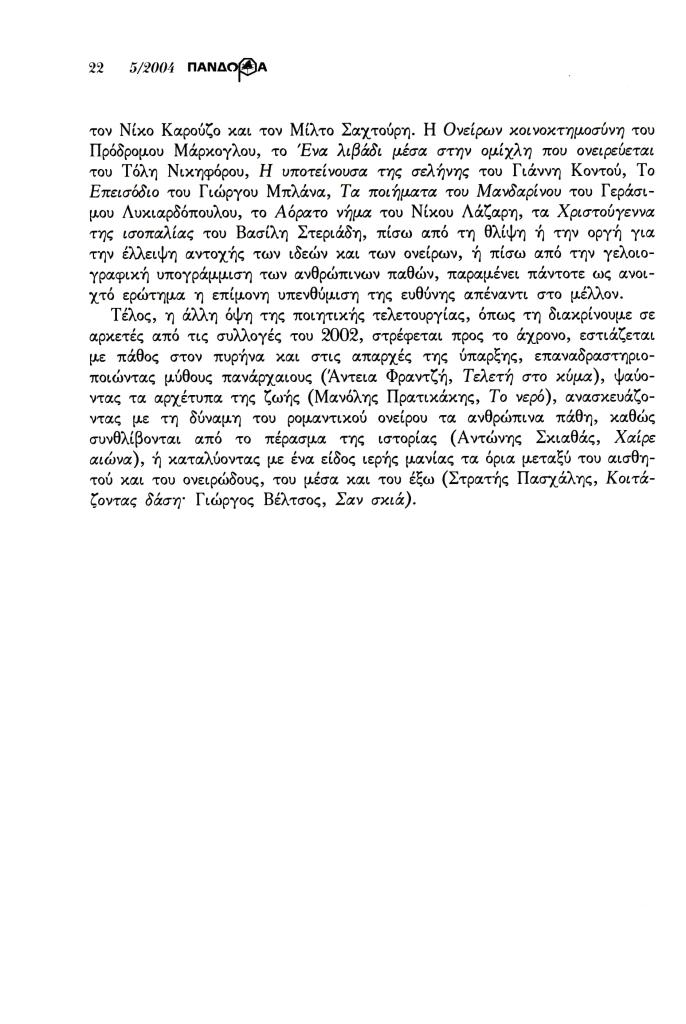 22 5/2004 ΠΑΝΔΩΡΑ

τον Νίκο Καρούζο και τον Μίλτο Σαχτούρη. Η Ονείρων κοινοκτημοσύνη του Πρόδρομου Μάρκογλου, το Ένα λιβάδι μέσα στην ομίχλη που ονειρεύεται του Τόλη Νικηφόρου, Η υποτείνουσα της σελήνης του Γιάννη Κοντού, Το Επεισόδιο του Γιώργου Μπλάνα, Τα ποιήματα του Μανδαρίνου του Γεράσιμου Λυκιαρδόπουλου, το Αόρατο νήμα του Νίκου Λάζαρη, τα Χριστούγεννα της ισοπαλίας του Βασίλη Στεριάδη, πίσω από τη θλίψη ή την οργή για την έλλειψη αντοχής των ιδεών και των ονείρων, ή πίσω από την γελοιογραφική υπογράμμιση των ανθρώπινων παθών, παραμένει πάντοτε ως ανοιχτό ερώτημα η επίμονη υπενθύμιση της ευθύνης απέναντι στο μέλλον.

Τέλος, η άλλη όψη της ποιητικής τελετουργίας, όπως τη διακρίνουμε σε αρκετές από τις συλλογές του 2002, στρέφεται προς το άχρονο, εστιάζεται με πάθος στον πυρήνα και στις απαρχές της ύπαρξης, επαναδραστηριοποιώντας μύθους πανάρχαιους (Άντεια Φραντζή, Τελετή στο κύμα), ψαύοντας τα αρχέτυπα της ζωής (Μανόλης Πρατικάκης, Το νερό), ανασκευάζοντας με τη δύναμη του ρομαντικού ονείρου τα ανθρώπινα πάθη, καθώς συνθλίβονται από το πέρασμα της ιστορίας (Αντώνης Σκιαθάς, Χαίρε αιώνα), ή καταλύοντας με ένα είδος ιερής μανίας τα όρια μεταξύ του αισθητού και του ονειρώδους, του μέσα και του έξω (Στρατής Πασχάλης, Κοιτάζοντας δάση· Γιώργος Βέλτσος, Σαν σκιά).